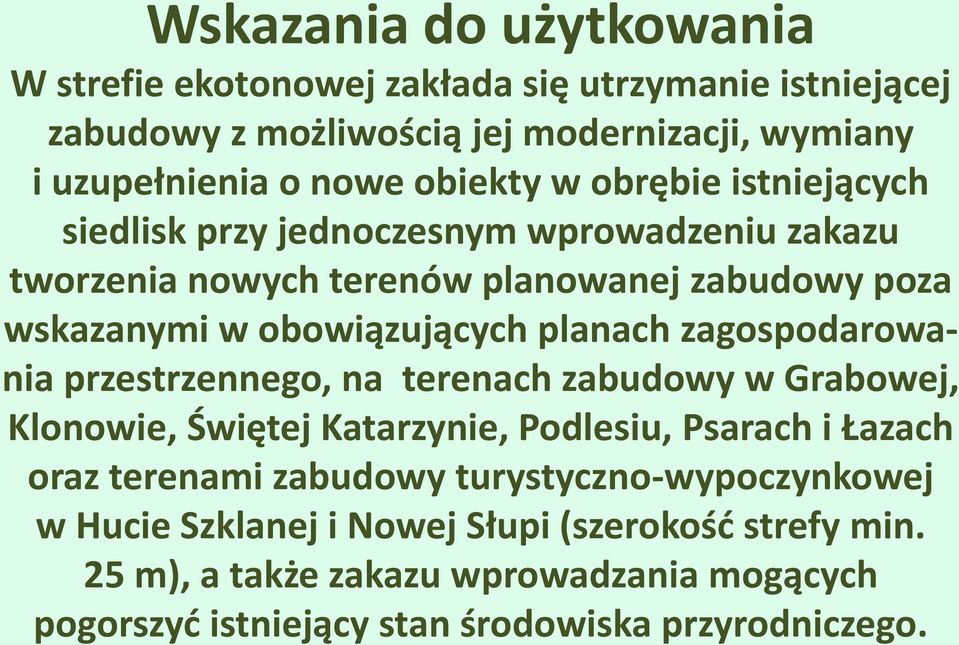 Wskazania do użytkowania

W strefie ekotonowej zakłada się utrzymanie istniejącej zabudowy z możliwością jej modernizacji, wymiany i uzupełnienia o nowe obiekty w obrębie istniejących siedlisk przy jednoczesnym wprowadzeniu zakazu tworzenia nowych terenów planowanej zabudowy poza wskazanymi w obowiązujących planach zagospodarowania przestrzennego, na terenach zabudowy w Grabowej, Klonowie, Świętej Katarzynie, Podlesiu, Psarach i Łazach oraz terenami zabudowy turystyczno-wypoczynkowej w Hucie Szklanej i Nowej Słupi (szerokość strefy min. 25 m), a także zakazu wprowadzania mogących pogorszyć istniejący stan środowiska przyrodniczego.